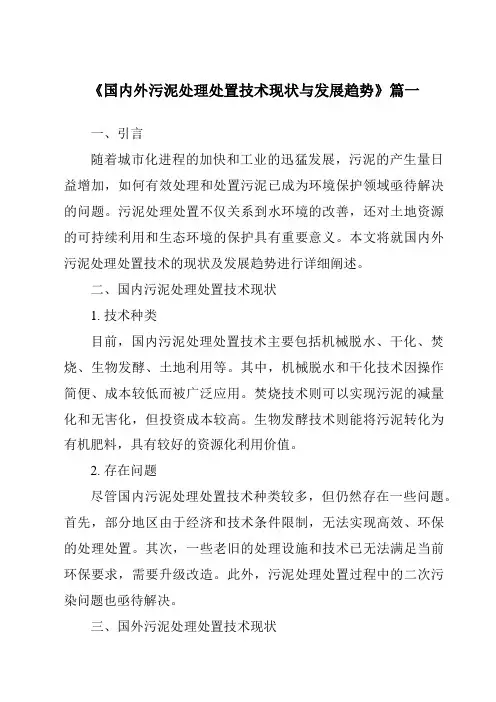 《国内外污泥处理处置技术现状与发展趋势》篇一

一、引言

随着城市化进程的加快和工业的迅猛发展，污泥的产生量日益增加，如何有效处理和处置污泥已成为环境保护领域亟待解决的问题。污泥处理处置不仅关系到水环境的改善，还对土地资源的可持续利用和生态环境的保护具有重要意义。本文将就国内外污泥处理处置技术的现状及发展趋势进行详细阐述。

二、国内污泥处理处置技术现状

1. 技术种类

目前，国内污泥处理处置技术主要包括机械脱水、干化、焚烧、生物发酵、土地利用等。其中，机械脱水和干化技术因操作简便、成本较低而被广泛应用。焚烧技术则可以实现污泥的减量化和无害化，但投资成本较高。生物发酵技术则能将污泥转化为有机肥料，具有较好的资源化利用价值。

2. 存在问题

尽管国内污泥处理处置技术种类较多，但仍然存在一些问题。首先，部分地区由于经济和技术条件限制，无法实现高效、环保的处理处置。其次，一些老旧的处理设施和技术已无法满足当前环保要求，需要升级改造。此外，污泥处理处置过程中的二次污染问题也亟待解决。

三、国外污泥处理处置技术现状